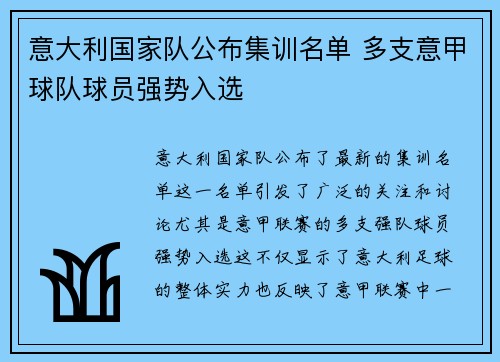 意大利国家队公布集训名单 多支意甲球队球员强势入选

意大利国家队公布了最新的集训名单这一名单引发了广泛的关注和讨论尤其是意甲联赛的多支强队球员强势入选这不仅显示了意大利足球的整体实力也反映了意甲联赛中一